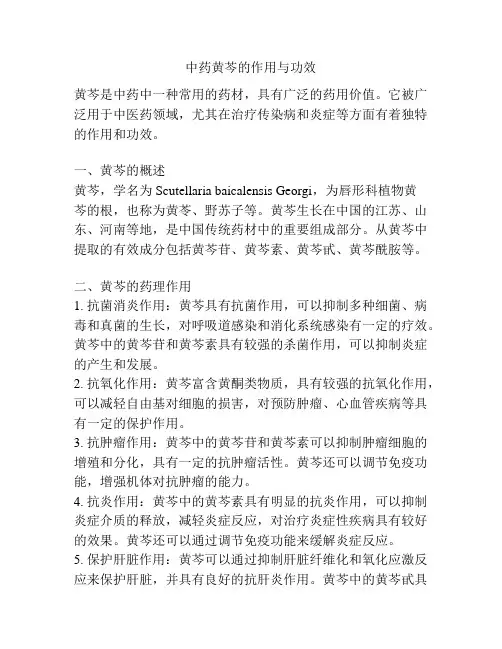 中药黄芩的作用与功效

黄芩是中药中一种常用的药材，具有广泛的药用价值。它被广泛用于中医药领域，尤其在治疗传染病和炎症等方面有着独特的作用和功效。

一、黄芩的概述
黄芩，学名为 Scutellaria baicalensis Georgi，为唇形科植物黄芩的根，也称为黄苓、野苏子等。黄芩生长在中国的江苏、山东、河南等地，是中国传统药材中的重要组成部分。从黄芩中提取的有效成分包括黄芩苷、黄芩素、黄芩甙、黄芩酰胺等。

二、黄芩的药理作用
1. 抗菌消炎作用：黄芩具有抗菌作用，可以抑制多种细菌、病毒和真菌的生长，对呼吸道感染和消化系统感染有一定的疗效。黄芩中的黄芩苷和黄芩素具有较强的杀菌作用，可以抑制炎症的产生和发展。
2. 抗氧化作用：黄芩富含黄酮类物质，具有较强的抗氧化作用，可以减轻自由基对细胞的损害，对预防肿瘤、心血管疾病等具有一定的保护作用。
3. 抗肿瘤作用：黄芩中的黄芩苷和黄芩素可以抑制肿瘤细胞的增殖和分化，具有一定的抗肿瘤活性。黄芩还可以调节免疫功能，增强机体对抗肿瘤的能力。
4. 抗炎作用：黄芩中的黄芩素具有明显的抗炎作用，可以抑制炎症介质的释放，减轻炎症反应，对治疗炎症性疾病具有较好的效果。黄芩还可以通过调节免疫功能来缓解炎症反应。
5. 保护肝脏作用：黄芩可以通过抑制肝脏纤维化和氧化应激反应来保护肝脏，并具有良好的抗肝炎作用。黄芩中的黄芩甙具